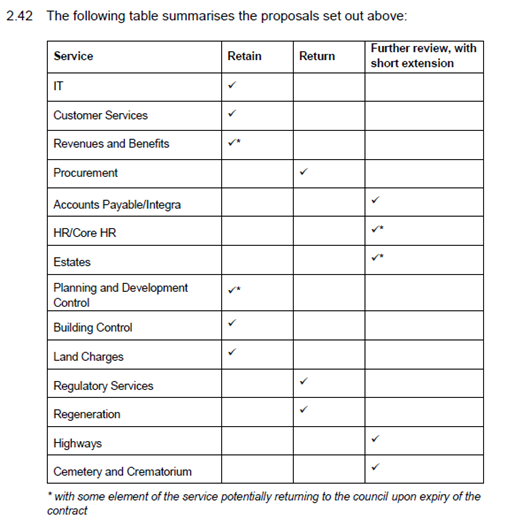 2.42 The following table summarises the proposals set out above:

| Service | Retain | Return | Further review, with short extension |
|---|---|---|---|
| IT | ✓ | | |
| Customer Services | ✓ | | |
| Revenues and Benefits | ✓* | | |
| Procurement | | ✓ | |
| Accounts Payable/Integra | | | ✓ |
| HR/Core HR | | | ✓* |
| Estates | | | ✓* |
| Planning and Development Control | ✓* | | |
| Building Control | ✓ | | |
| Land Charges | ✓ | | |
| Regulatory Services | | ✓ | |
| Regeneration | | ✓ | |
| Highways | | | ✓ |
| Cemetery and Crematorium | | | ✓ |

* with some element of the service potentially returning to the council upon expiry of the contract